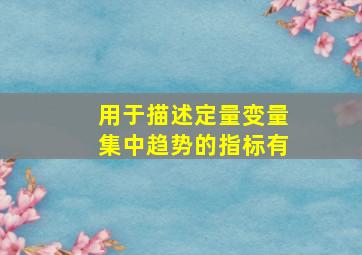 用于描述定量变量集中趋势的指标有